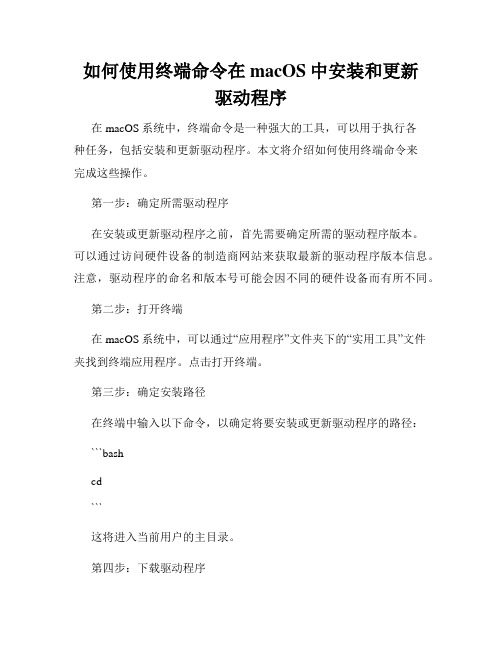 如何使用终端命令在 macOS 中安装和更新驱动程序

在 macOS 系统中，终端命令是一种强大的工具，可以用于执行各种任务，包括安装和更新驱动程序。本文将介绍如何使用终端命令来完成这些操作。

第一步：确定所需驱动程序

在安装或更新驱动程序之前，首先需要确定所需的驱动程序版本。可以通过访问硬件设备的制造商网站来获取最新的驱动程序版本信息。注意，驱动程序的命名和版本号可能会因不同的硬件设备而有所不同。

第二步：打开终端

在 macOS 系统中，可以通过“应用程序”文件夹下的“实用工具”文件夹找到终端应用程序。点击打开终端。

第三步：确定安装路径

在终端中输入以下命令，以确定将要安装或更新驱动程序的路径：

```bash

cd

```

这将进入当前用户的主目录。

第四步：下载驱动程序